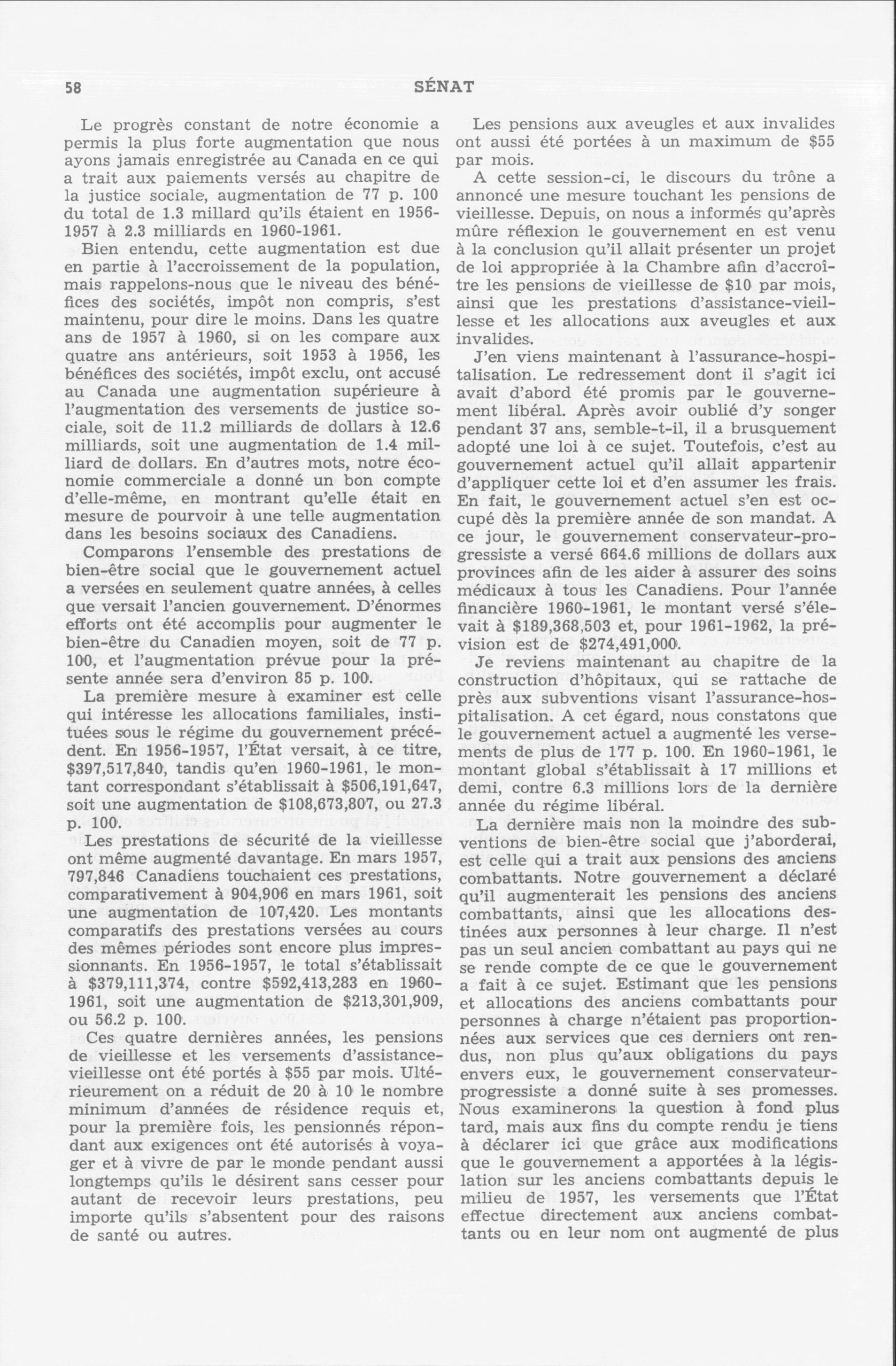 58 SÉNAT

Le progrès constant de notre économie a permis la plus forte augmentation que nous ayons jamais enregistrée au Canada en ce qui a trait aux paiements versés au chapitre de la justice sociale, augmentation de 77 p. 100 du total de 1.3 millard qu'ils étaient en 1956-1957 à 2.3 milliards en 1960-1961.

Bien entendu, cette augmentation est due en partie à l'accroissement de la population, mais rappelons-nous que le niveau des bénéfices des sociétés, impôt non compris, s'est maintenu, pour dire le moins. Dans les quatre ans de 1957 à 1960, si on les compare aux quatre ans antérieurs, soit 1953 à 1956, les bénéfices des sociétés, impôt exclu, ont accusé au Canada une augmentation supérieure à l'augmentation des versements de justice sociale, soit de 11.2 milliards de dollars à 12.6 milliards, soit une augmentation de 1.4 milliard de dollars. En d'autres mots, notre économie commerciale a donné un bon compte d'elle-même, en montrant qu'elle était en mesure de pourvoir à une telle augmentation dans les besoins sociaux des Canadiens.

Comparons l'ensemble des prestations de bien-être social que le gouvernement actuel a versées en seulement quatre années, à celles que versait l'ancien gouvernement. D'énormes efforts ont été accomplis pour augmenter le bien-être du Canadien moyen, soit de 77 p. 100, et l'augmentation prévue pour la présente année sera d'environ 85 p. 100.

La première mesure à examiner est celle qui intéresse les allocations familiales, instituées sous le régime du gouvernement précédent. En 1956-1957, l'État versait, à ce titre, $397,517,840, tandis qu'en 1960-1961, le montant correspondant s'établissait à $506,191,647, soit une augmentation de $108,673,807, ou 27.3 p. 100.

Les prestations de sécurité de la vieillesse ont même augmenté davantage. En mars 1957, 797,846 Canadiens touchaient ces prestations, comparativement à 904,906 en mars 1961, soit une augmentation de 107,420. Les montants comparatifs des prestations versées au cours des mêmes périodes sont encore plus impressionnants. En 1956-1957, le total s'établissait à $379,111,374, contre $592,413,283 en 1960-1961, soit une augmentation de $213,301,909, ou 56.2 p. 100.

Ces quatre dernières années, les pensions de vieillesse et les versements d'assistance-vieillesse ont été portés à $55 par mois. Ultérieurement on a réduit de 20 à 10 le nombre minimum d'années de résidence requis et, pour la première fois, les pensionnés répondant aux exigences ont été autorisés à voyager et à vivre de par le monde pendant aussi longtemps qu'ils le désirent sans cesser pour autant de recevoir leurs prestations, peu importe qu'ils s'absentent pour des raisons de santé ou autres.

Les pensions aux aveugles et aux invalides ont aussi été portées à un maximum de $55 par mois.

A cette session-ci, le discours du trône a annoncé une mesure touchant les pensions de vieillesse. Depuis, on nous a informés qu'après mûre réflexion le gouvernement en est venu à la conclusion qu'il allait présenter un projet de loi appropriée à la Chambre afin d'accroître les pensions de vieillesse de $10 par mois, ainsi que les prestations d'assistance-vieillesse et les allocations aux aveugles et aux invalides.

J'en viens maintenant à l'assurance-hospitalisation. Le redressement dont il s'agit ici avait d'abord été promis par le gouvernement libéral. Après avoir oublié d'y songer pendant 37 ans, semble-t-il, il a brusquement adopté une loi à ce sujet. Toutefois, c'est au gouvernement actuel qu'il allait appartenir d'appliquer cette loi et d'en assumer les frais. En fait, le gouvernement actuel s'en est occupé dès la première année de son mandat. A ce jour, le gouvernement conservateur-progressiste a versé 664.6 millions de dollars aux provinces afin de les aider à assurer des soins médicaux à tous les Canadiens. Pour l'année financière 1960-1961, le montant versé s'élevait à $189,368,503 et, pour 1961-1962, la prévision est de $274,491,000.

Je reviens maintenant au chapitre de la construction d'hôpitaux, qui se rattache de près aux subventions visant l'assurance-hospitalisation. A cet égard, nous constatons que le gouvernement actuel a augmenté les versements de plus de 177 p. 100. En 1960-1961, le montant global s'établissait à 17 millions et demi, contre 6.3 millions lors de la dernière année du régime libéral.

La dernière mais non la moindre des subventions de bien-être social que j'aborderai, est celle qui a trait aux pensions des anciens combattants. Notre gouvernement a déclaré qu'il augmenterait les pensions des anciens combattants, ainsi que les allocations destinées aux personnes à leur charge. Il n'est pas un seul ancien combattant au pays qui ne se rende compte de ce que le gouvernement a fait à ce sujet. Estimant que les pensions et allocations des anciens combattants pour personnes à charge n'étaient pas proportionnées aux services que ces derniers ont rendus, non plus qu'aux obligations du pays envers eux, le gouvernement conservateur-progressiste a donné suite à ses promesses. Nous examinerons la question à fond plus tard, mais aux fins du compte rendu je tiens à déclarer ici que grâce aux modifications que le gouvernement a apportées à la législation sur les anciens combattants depuis le milieu de 1957, les versements que l'État effectue directement aux anciens combattants ou en leur nom ont augmenté de plus